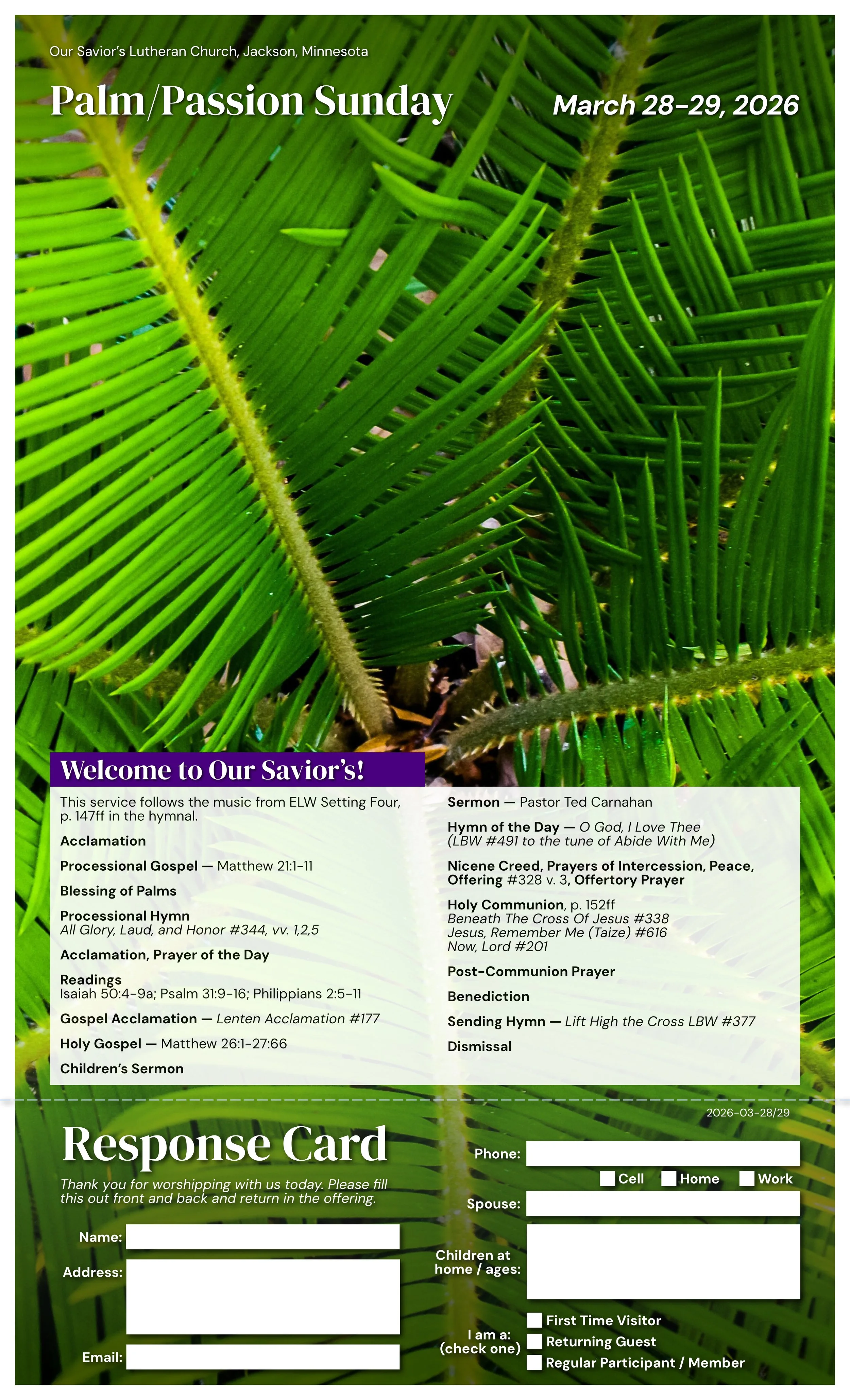 Our Savior's Lutheran Church, Jackson, Minnesota

Palm/Passion Sunday

March 28-29, 2026

Welcome to Our Savior's!

This service follows the music from ELW Setting Four, p. 147ff in the hymnal.

Acclamation

Processional Gospel — Matthew 21:1-11

Blessing of Palms

Processional Hymn
All Glory, Laud, and Honor #344, vv. 1,2,5

Acclamation, Prayer of the Day

Readings
Isaiah 50:4-9a; Psalm 31:9-16; Philippians 2:5-11

Gospel Acclamation — Lenten Acclamation #177

Holy Gospel — Matthew 26:1-27:66

Children's Sermon

Sermon — Pastor Ted Carnahan

Hymn of the Day — O God, I Love Thee (LBW #491 to the tune of Abide With Me)

Nicene Creed, Prayers of Intercession, Peace, Offering #328 v. 3, Offertory Prayer

Holy Communion, p. 152ff
Beneath The Cross Of Jesus #338
Jesus, Remember Me (Taize) #616
Now, Lord #201

Post-Communion Prayer

Benediction

Sending Hymn — Lift High the Cross LBW #377

Dismissal

2026-03-28/29

Response Card

Thank you for worshipping with us today. Please fill this out front and back and return in the offering.

Name:

Address:

Email:

Phone:

Cell Home Work

Spouse:

Children at home / ages:

I am a: (check one)

First Time Visitor
Returning Guest
Regular Participant / Member